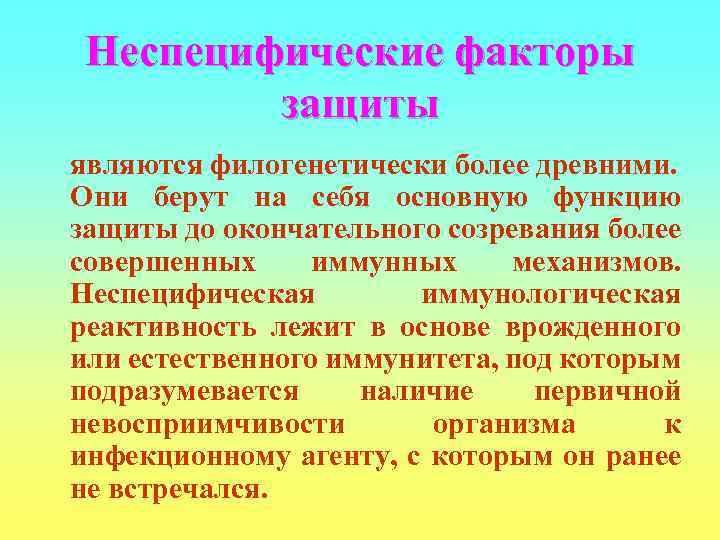 Неспецифические факторы защиты

являются филогенетически более древними. Они берут на себя основную функцию защиты до окончательного созревания более совершенных иммунных механизмов. Неспецифическая иммунологическая реактивность лежит в основе врожденного или естественного иммунитета, под которым подразумевается наличие первичной невосприимчивости организма к инфекционному агенту, с которым он ранее не встречался.